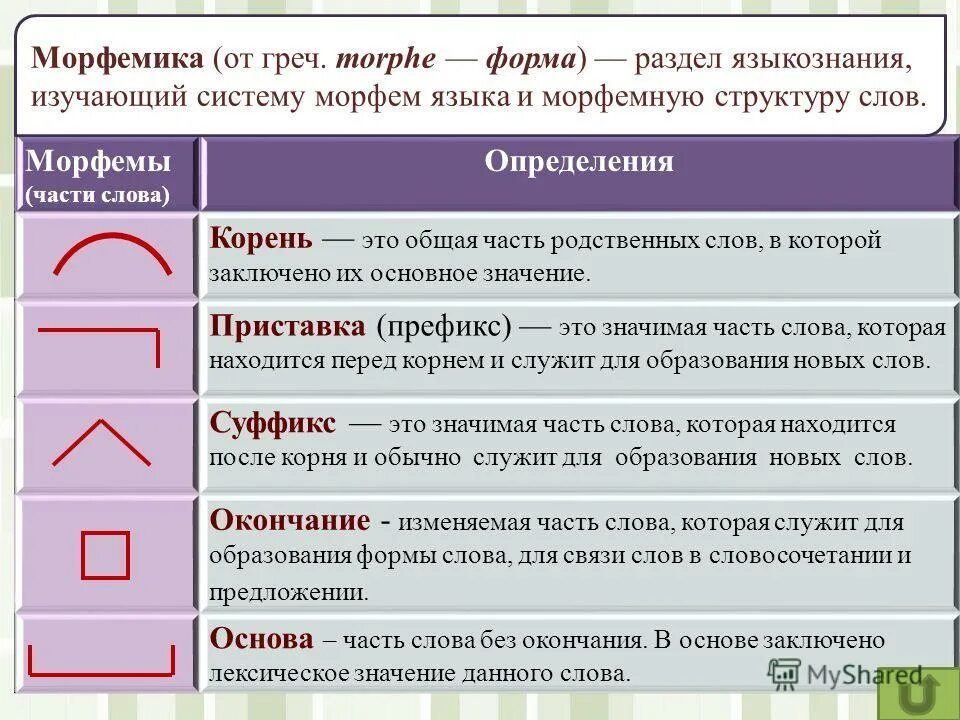 Морфемика (от греч. morphe — форма) — раздел языкознания, изучающий систему морфем языка и морфемную структуру слов.

| Морфемы (части слова) | Определения |
|---|---|
| | Корень — это общая часть родственных слов, в которой заключено их основное значение. |
| | Приставка (префикс) — это значимая часть слова, которая находится перед корнем и служит для образования новых слов. |
| | Суффикс — это значимая часть слова, которая находится после корня и обычно служит для образования новых слов. |
| | Окончание - изменяемая часть слова, которая служит для образования формы слова, для связи слов в словосочетании и предложении. |
| | Основа – часть слова без окончания. В основе заключено лексическое значение данного слова. |

MyShared